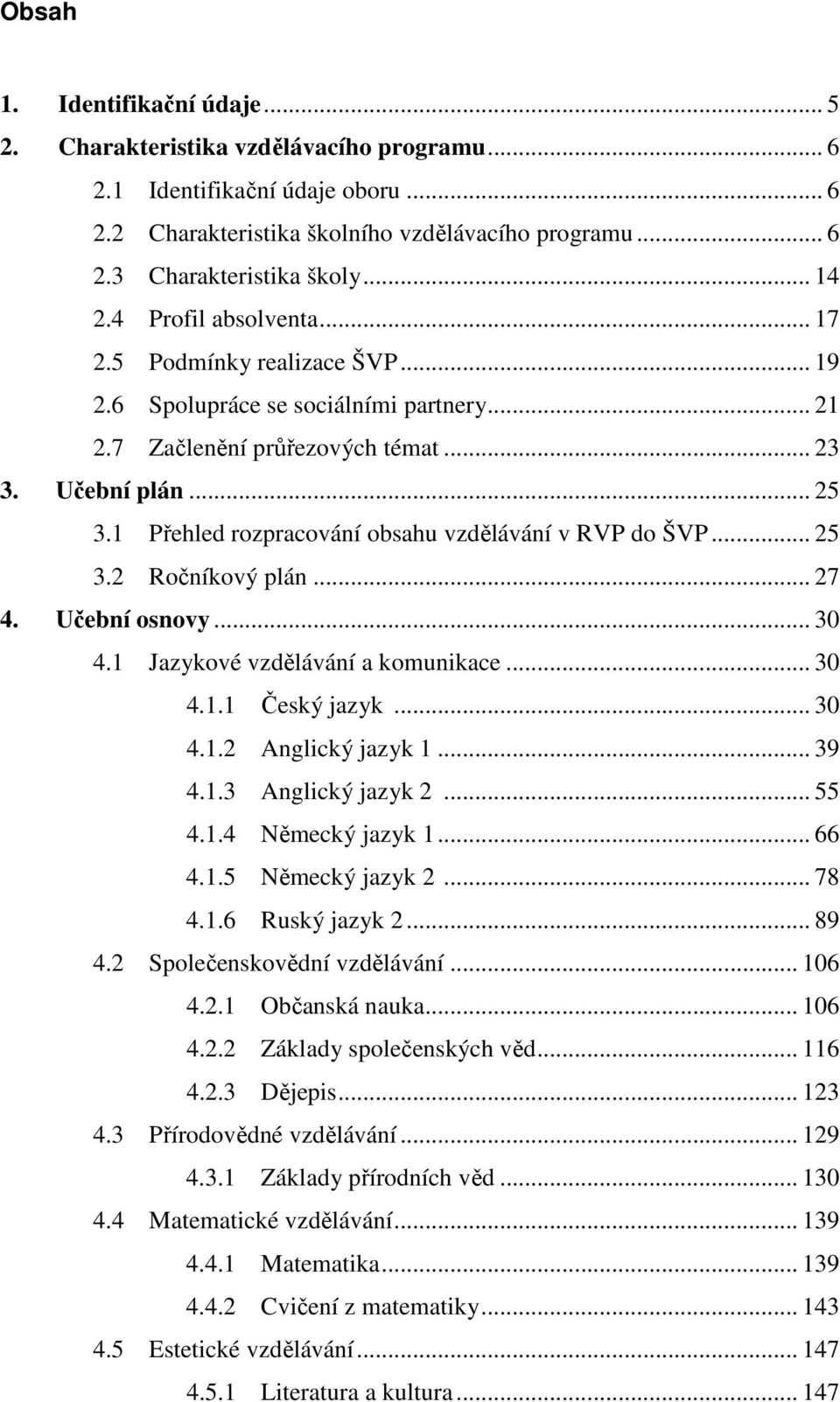 Obsah

1. Identifikační údaje ... 5
2. Charakteristika vzdělávacího programu ... 6
2.1 Identifikační údaje oboru ... 6
2.2 Charakteristika školního vzdělávacího programu ... 6
2.3 Charakteristika školy ... 14
2.4 Profil absolventa ... 17
2.5 Podmínky realizace ŠVP ... 19
2.6 Spolupráce se sociálními partnery ... 21
2.7 Začlenění průřezových témat ... 23
3. Učební plán ... 25
3.1 Přehled rozpracování obsahu vzdělávání v RVP do ŠVP ... 25
3.2 Ročníkový plán ... 27
4. Učební osnovy ... 30
4.1 Jazykové vzdělávání a komunikace ... 30
4.1.1 Český jazyk ... 30
4.1.2 Anglický jazyk 1 ... 39
4.1.3 Anglický jazyk 2 ... 55
4.1.4 Německý jazyk 1 ... 66
4.1.5 Německý jazyk 2 ... 78
4.1.6 Ruský jazyk 2 ... 89
4.2 Společenskovědní vzdělávání ... 106
4.2.1 Občanská nauka ... 106
4.2.2 Základy společenských věd ... 116
4.2.3 Dějepis ... 123
4.3 Přírodovědné vzdělávání ... 129
4.3.1 Základy přírodních věd ... 130
4.4 Matematické vzdělávání ... 139
4.4.1 Matematika ... 139
4.4.2 Cvičení z matematiky ... 143
4.5 Estetické vzdělávání ... 147
4.5.1 Literatura a kultura ... 147